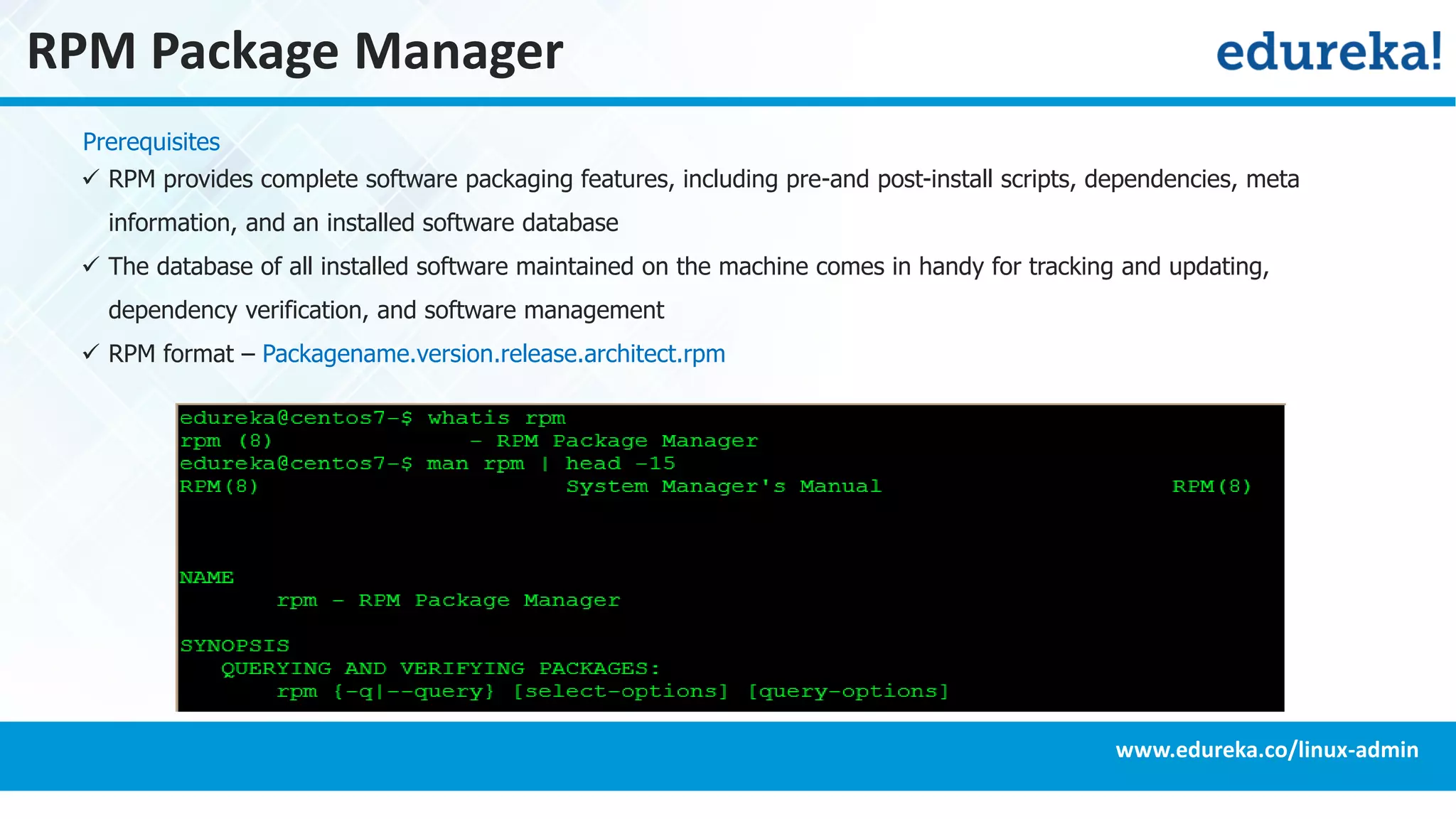 RPM Package Manager

edureka!

Prerequisites

✓ RPM provides complete software packaging features, including pre-and post-install scripts, dependencies, meta information, and an installed software database

✓ The database of all installed software maintained on the machine comes in handy for tracking and updating, dependency verification, and software management

✓ RPM format – Packagename.version.release.architect.rpm

edureka@centos7-$ whatis rpm
rpm (8)                - RPM Package Manager
edureka@centos7-$ man rpm | head -15
RPM(8)                    System Manager's Manual                    RPM(8)

NAME
       rpm - RPM Package Manager

SYNOPSIS
   QUERYING AND VERIFYING PACKAGES:
       rpm {-q|--query} [select-options] [query-options]

www.edureka.co/linux-admin